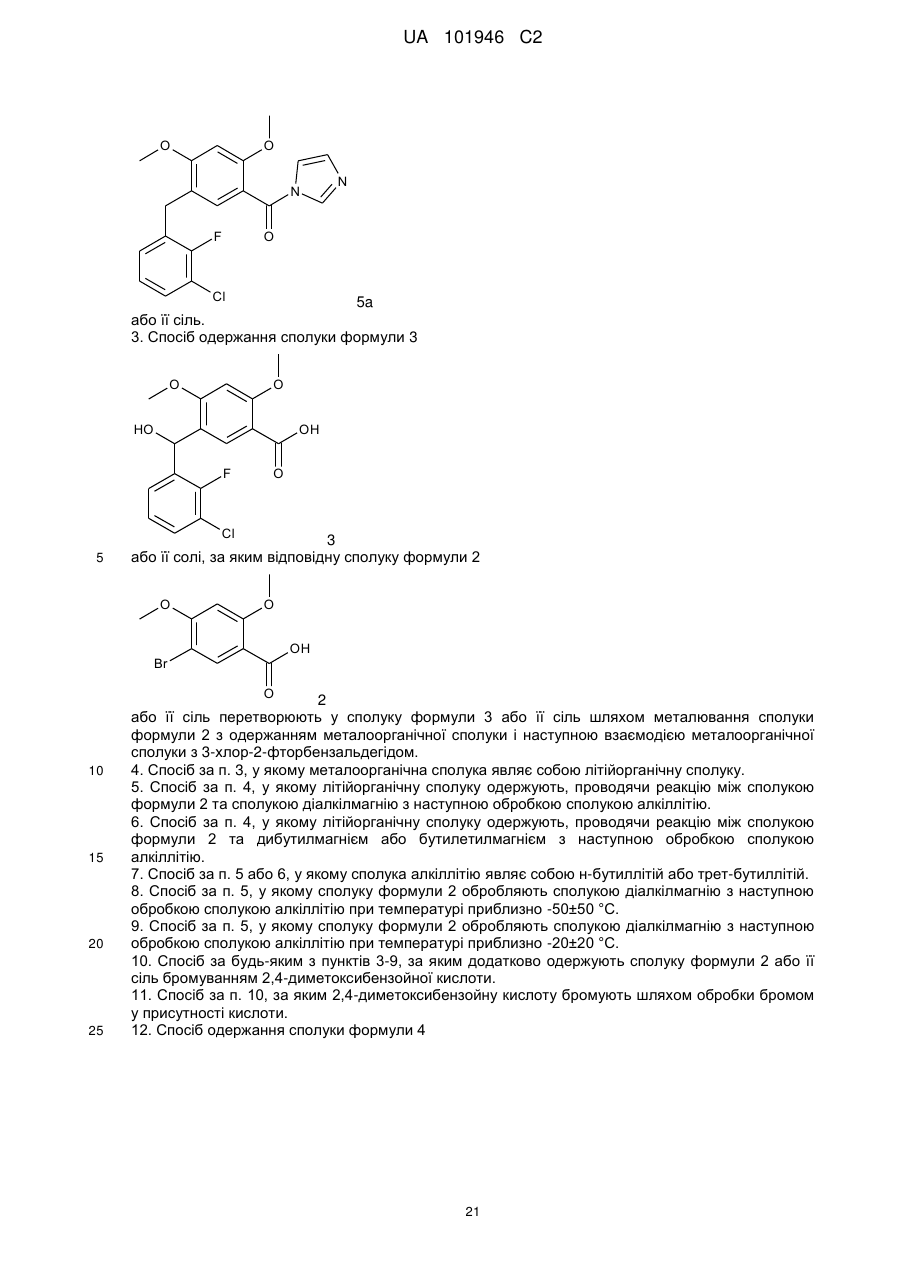 UA 101946 C2

O O N N O F Cl

5a

або її сіль.

3. Спосіб одержання сполуки формули 3

O O HO OH O F Cl

3

5 або її солі, за яким відповідну сполуку формули 2

O O Br OH O

2

або її сіль перетворюють у сполуку формули 3 або її сіль шляхом металювання сполуки формули 2 з одержанням металоорганічної сполуки і наступною взаємодією металоорганічної сполуки з 3-хлор-2-фторбензальдегідом.

10 4. Спосіб за п. 3, у якому металоорганічна сполука являє собою літійорганічну сполуку.

5. Спосіб за п. 4, у якому літійорганічну сполуку одержують, проводячи реакцію між сполукою формули 2 та сполукою діалкілмагнію з наступною обробкою сполукою алкіллітію.

6. Спосіб за п. 4, у якому літійорганічну сполуку одержують, проводячи реакцію між сполукою формули 2 та дибутилмагнієм або бутилетилмагнієм з наступною обробкою сполукою 15 алкіллітію.

7. Спосіб за п. 5 або 6, у якому сполука алкіллітію являє собою н-бутиллітій або трет-бутиллітій.

8. Спосіб за п. 5, у якому сполуку формули 2 обробляють сполукою діалкілмагнію з наступною обробкою сполукою алкіллітію при температурі приблизно -50±50 °С.

9. Спосіб за п. 5, у якому сполуку формули 2 обробляють сполукою діалкілмагнію з наступною 20 обробкою сполукою алкіллітію при температурі приблизно -20±20 °С.

10. Спосіб за будь-яким з пунктів 3-9, за яким додатково одержують сполуку формули 2 або її сіль бромуванням 2,4-диметоксибензойної кислоти.

11. Спосіб за п. 10, за яким 2,4-диметоксибензойну кислоту бромують шляхом обробки бромом у присутності кислоти.

25 12. Спосіб одержання сполуки формули 4

21